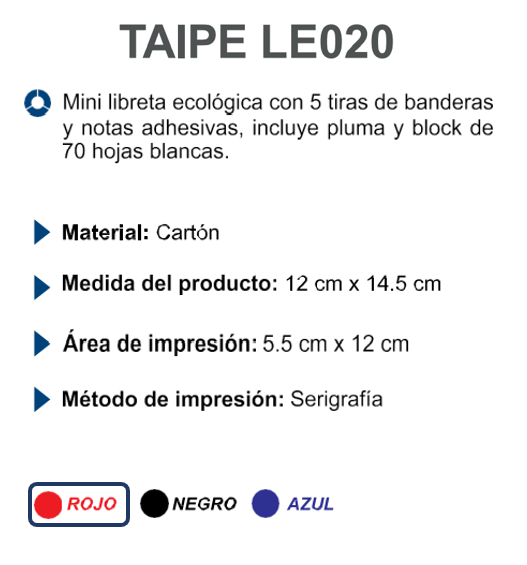 TAIPE LE020

Mini libreta ecológica con 5 tiras de banderas y notas adhesivas, incluye pluma y block de 70 hojas blancas.

Material: Cartón

Medida del producto: 12 cm x 14.5 cm

Área de impresión: 5.5 cm x 12 cm

Método de impresión: Serigrafía

ROJO NEGRO AZUL